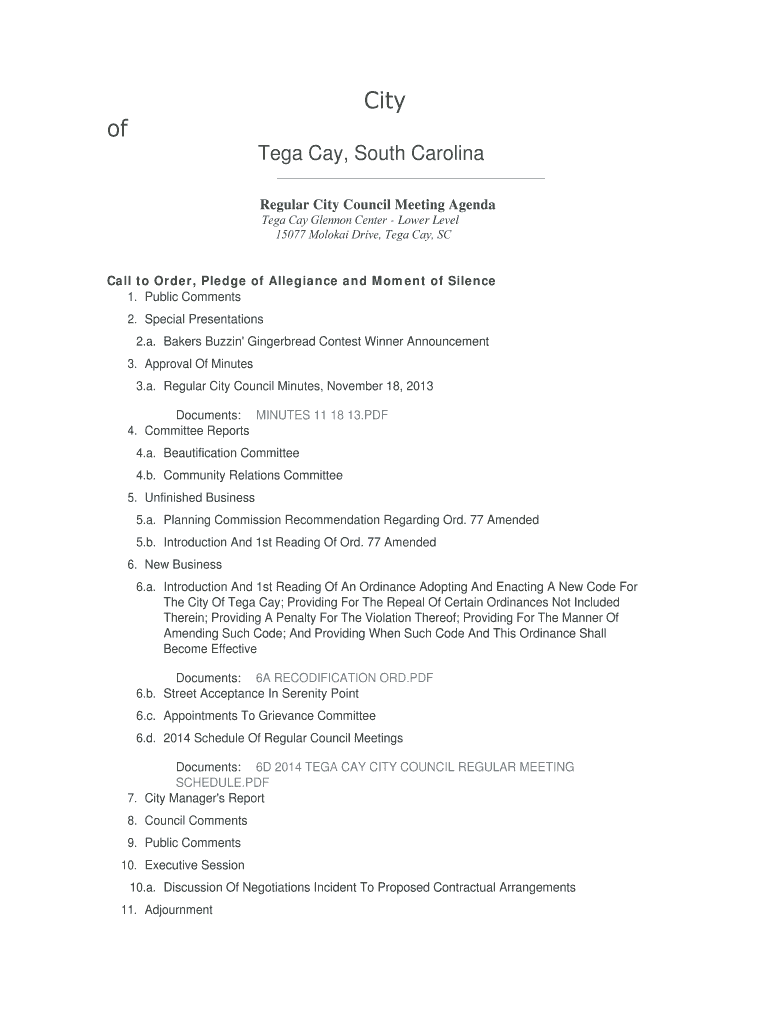 City

of

Tega Cay, South Carolina

Regular City Council Meeting Agenda
Tega Cay Glennon Center - Lower Level
15077 Molokai Drive, Tega Cay, SC

Call to Order, Pledge of Allegiance and Moment of Silence

1. Public Comments
2. Special Presentations
2.a. Bakers Buzzin' Gingerbread Contest Winner Announcement
3. Approval Of Minutes
3.a. Regular City Council Minutes, November 18, 2013

Documents: MINUTES 11 18 13.PDF

4. Committee Reports
4.a. Beautification Committee
4.b. Community Relations Committee
5. Unfinished Business
5.a. Planning Commission Recommendation Regarding Ord. 77 Amended
5.b. Introduction And 1st Reading Of Ord. 77 Amended
6. New Business
6.a. Introduction And 1st Reading Of An Ordinance Adopting And Enacting A New Code For The City Of Tega Cay; Providing For The Repeal Of Certain Ordinances Not Included Therein; Providing A Penalty For The Violation Thereof; Providing For The Manner Of Amending Such Code; And Providing When Such Code And This Ordinance Shall Become Effective

Documents: 6A RECODIFICATION ORD.PDF

6.b. Street Acceptance In Serenity Point
6.c. Appointments To Grievance Committee
6.d. 2014 Schedule Of Regular Council Meetings

Documents: 6D 2014 TEGA CAY CITY COUNCIL REGULAR MEETING SCHEDULE.PDF

7. City Manager's Report
8. Council Comments
9. Public Comments
10. Executive Session
10.a. Discussion Of Negotiations Incident To Proposed Contractual Arrangements
11. Adjournment